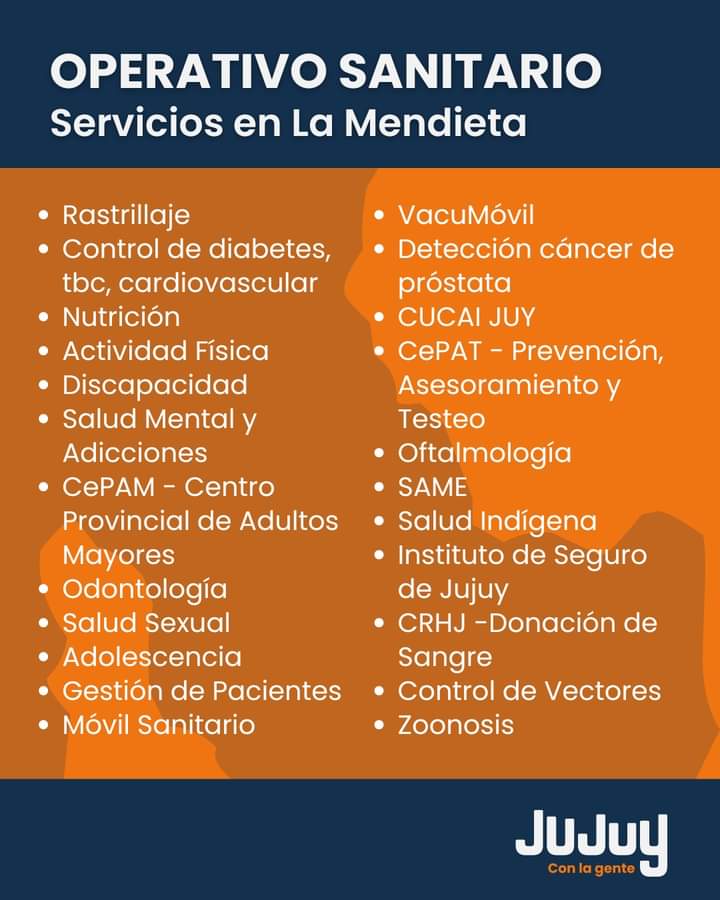 OPERATIVO SANITARIO
Servicios en La Mendieta

- Rastrillaje
- Control de diabetes, tbc, cardiovascular
- Nutrición
- Actividad Física
- Discapacidad
- Salud Mental y Adicciones
- CePAM - Centro Provincial de Adultos Mayores
- Odontología
- Salud Sexual
- Adolescencia
- Gestión de Pacientes
- Móvil Sanitario

- VacuMóvil
- Detección cáncer de próstata
- CUCAI JUY
- CePAT - Prevención, Asesoramiento y Testeo
- Oftalmología
- SAME
- Salud Indígena
- Instituto de Seguro de Jujuy
- CRHJ -Donación de Sangre
- Control de Vectores
- Zoonosis

Jujuy
Con la gente